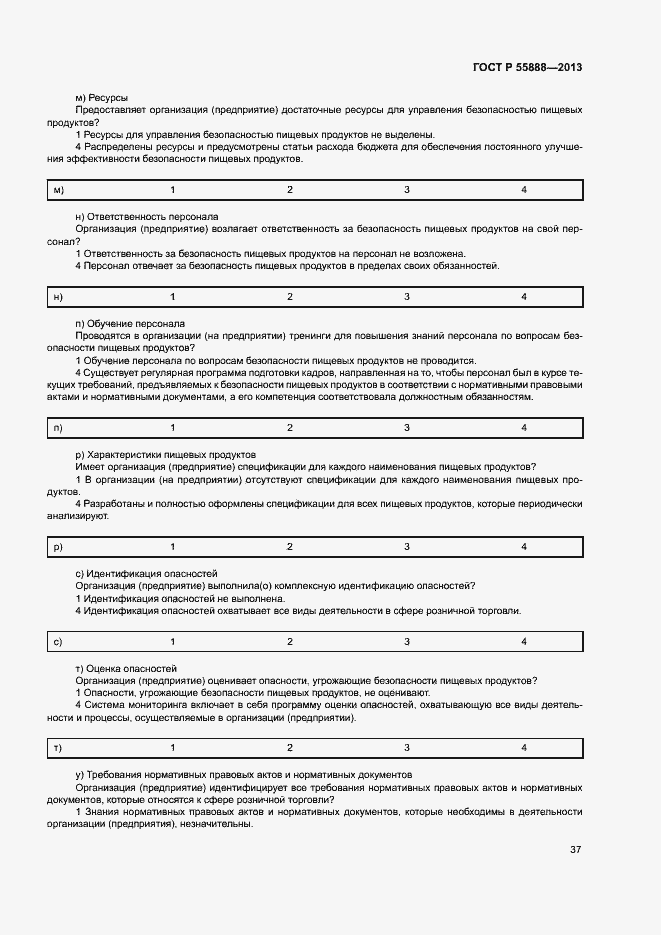 ГОСТ Р 55888—2013

м) Ресурсы

Предоставляет организация (предприятие) достаточные ресурсы для управления безопасностью пищевых продуктов?

1 Ресурсы для управления безопасностью пищевых продуктов не выделены.

4 Распределены ресурсы и предусмотрены статьи расхода бюджета для обеспечения постоянного улучшения эффективности безопасности пищевых продуктов.

| м) | 1 | 2 | 3 | 4 |
|---|---|---|---|---|

н) Ответственность персонала

Организация (предприятие) возлагает ответственность за безопасность пищевых продуктов на свой персонал?

1 Ответственность за безопасность пищевых продуктов на персонал не возложена.

4 Персонал отвечает за безопасность пищевых продуктов в пределах своих обязанностей.

| н) | 1 | 2 | 3 | 4 |
|---|---|---|---|---|

п) Обучение персонала

Проводятся в организации (на предприятии) тренинги для повышения знаний персонала по вопросам безопасности пищевых продуктов?

1 Обучение персонала по вопросам безопасности пищевых продуктов не проводится.

4 Существует регулярная программа подготовки кадров, направленная на то, чтобы персонал был в курсе текущих требований, предъявляемых к безопасности пищевых продуктов в соответствии с нормативными правовыми актами и нормативными документами, а его компетенция соответствовала должностным обязанностям.

| п) | 1 | 2 | 3 | 4 |
|---|---|---|---|---|

р) Характеристики пищевых продуктов

Имеет организация (предприятие) спецификации для каждого наименования пищевых продуктов?

1 В организации (на предприятии) отсутствуют спецификации для каждого наименования пищевых продуктов.

4 Разработаны и полностью оформлены спецификации для всех пищевых продуктов, которые периодически анализируют.

| р) | 1 | 2 | 3 | 4 |
|---|---|---|---|---|

с) Идентификация опасностей

Организация (предприятие) выполнила(о) комплексную идентификацию опасностей?

1 Идентификация опасностей не выполнена.

4 Идентификация опасностей охватывает все виды деятельности в сфере розничной торговли.

| с) | 1 | 2 | 3 | 4 |
|---|---|---|---|---|

т) Оценка опасностей

Организация (предприятие) оценивает опасности, угрожающие безопасности пищевых продуктов?

1 Опасности, угрожающие безопасности пищевых продуктов, не оценивают.

4 Система мониторинга включает в себя программу оценки опасностей, охватывающую все виды деятельности и процессы, осуществляемые в организации (предприятии).

| т) | 1 | 2 | 3 | 4 |
|---|---|---|---|---|

у) Требования нормативных правовых актов и нормативных документов

Организация (предприятие) идентифицирует все требования нормативных правовых актов и нормативных документов, которые относятся к сфере розничной торговли?

1 Знания нормативных правовых актов и нормативных документов, которые необходимы в деятельности организации (предприятия), незначительны.

37